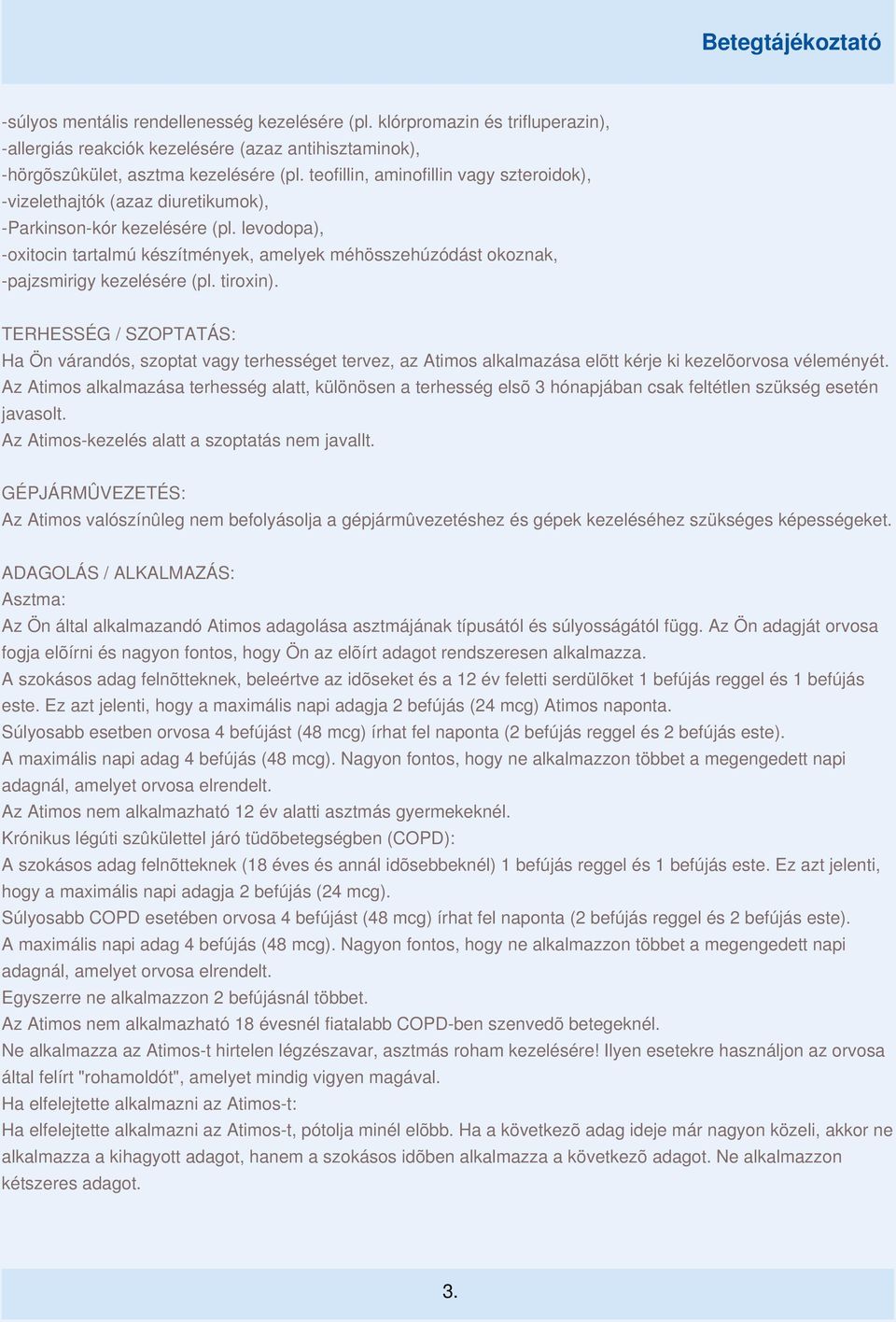 Betegtájékoztató

-súlyos mentális rendellenesség kezelésére (pl. klórpromazin és trifluperazin),
-allergiás reakciók kezelésére (azaz antihisztaminok),
-hörgõszûkület, asztma kezelésére (pl. teofillin, aminofillin vagy szteroidok),
-vizelethajtók (azaz diuretikumok),
-Parkinson-kór kezelésére (pl. levodopa),
-oxitocin tartalmú készítmények, amelyek méhösszehúzódást okoznak,
-pajzsmirigy kezelésére (pl. tiroxin).

TERHESSÉG / SZOPTATÁS:
Ha Ön várandós, szoptat vagy terhességet tervez, az Atimos alkalmazása elõtt kérje ki kezelõorvosa véleményét.
Az Atimos alkalmazása terhesség alatt, különösen a terhesség elsõ 3 hónapjában csak feltétlen szükség esetén javasolt.
Az Atimos-kezelés alatt a szoptatás nem javallt.

GÉPJÁRMÛVEZETÉS:
Az Atimos valószínûleg nem befolyásolja a gépjármûvezetéshez és gépek kezeléséhez szükséges képességeket.

ADAGOLÁS / ALKALMAZÁS:
Asztma:
Az Ön által alkalmazandó Atimos adagolása asztmájának típusától és súlyosságától függ. Az Ön adagját orvosa fogja elõírni és nagyon fontos, hogy Ön az elõírt adagot rendszeresen alkalmazza.
A szokásos adag felnõtteknek, beleértve az idõseket és a 12 év feletti serdülõket 1 befújás reggel és 1 befújás este. Ez azt jelenti, hogy a maximális napi adagja 2 befújás (24 mcg) Atimos naponta.
Súlyosabb esetben orvosa 4 befújást (48 mcg) írhat fel naponta (2 befújás reggel és 2 befújás este).
A maximális napi adag 4 befújás (48 mcg). Nagyon fontos, hogy ne alkalmazzon többet a megengedett napi adagnál, amelyet orvosa elrendelt.
Az Atimos nem alkalmazható 12 év alatti asztmás gyermekeknél.
Krónikus légúti szûkülettel járó tüdõbetegségben (COPD):
A szokásos adag felnõtteknek (18 éves és annál idõsebbeknél) 1 befújás reggel és 1 befújás este. Ez azt jelenti, hogy a maximális napi adagja 2 befújás (24 mcg).
Súlyosabb COPD esetében orvosa 4 befújást (48 mcg) írhat fel naponta (2 befújás reggel és 2 befújás este).
A maximális napi adag 4 befújás (48 mcg). Nagyon fontos, hogy ne alkalmazzon többet a megengedett napi adagnál, amelyet orvosa elrendelt.
Egyszerre ne alkalmazzon 2 befújásnál többet.
Az Atimos nem alkalmazható 18 évesnél fiatalabb COPD-ben szenvedõ betegeknél.
Ne alkalmazza az Atimos-t hirtelen légzészavar, asztmás roham kezelésére! Ilyen esetekre használjon az orvosa által felírt "rohamoldót", amelyet mindig vigyen magával.
Ha elfelejtette alkalmazni az Atimos-t:
Ha elfelejtette alkalmazni az Atimos-t, pótolja minél elõbb. Ha a következõ adag ideje már nagyon közeli, akkor ne alkalmazza a kihagyott adagot, hanem a szokásos idõben alkalmazza a következõ adagot. Ne alkalmazzon kétszeres adagot.

3.